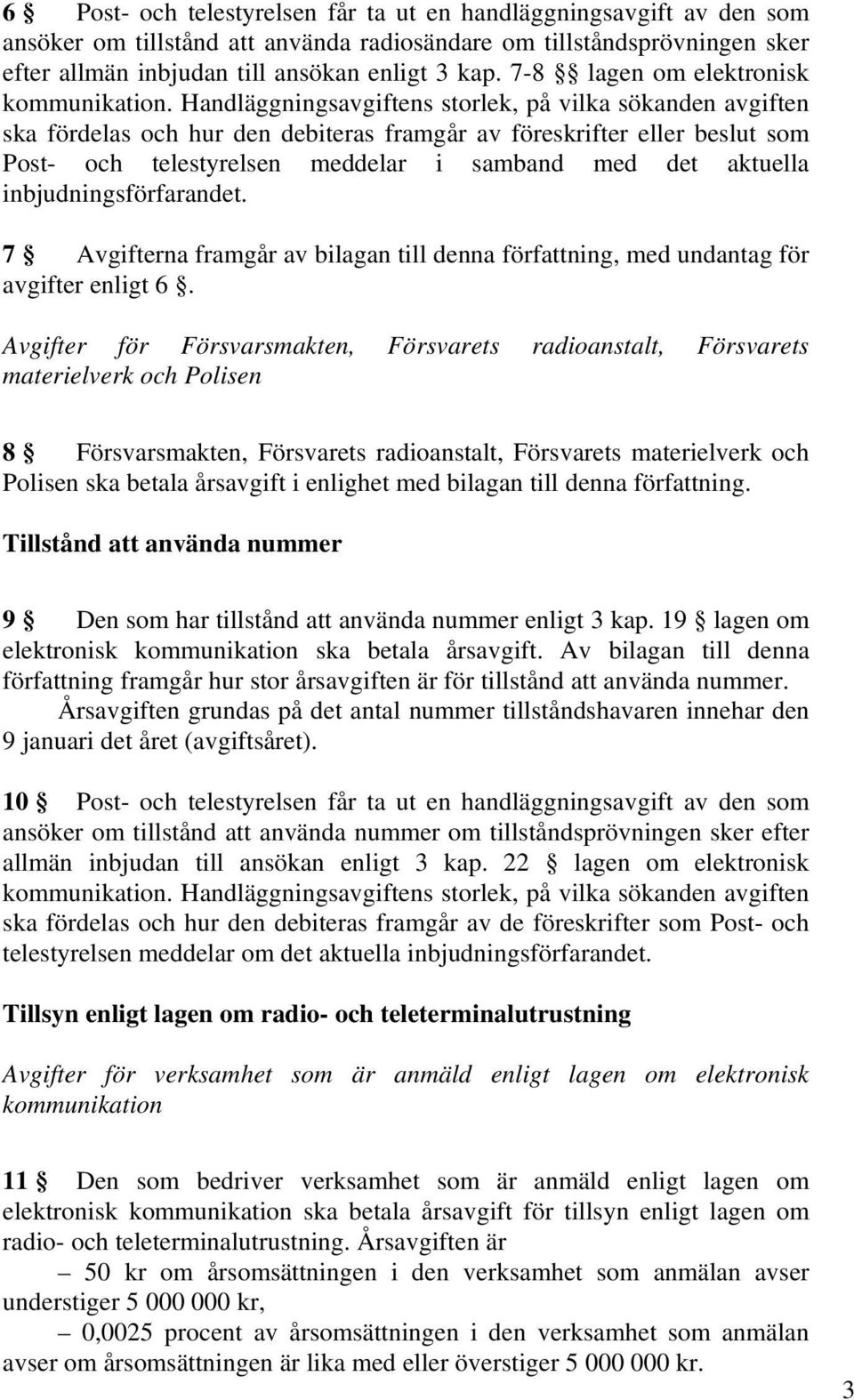 6 § Post- och telestyrelsen får ta ut en handläggningsavgift av den som ansöker om tillstånd att använda radiosändare om tillståndsprövningen sker efter allmän inbjudan till ansökan enligt 3 kap. 7-8 §§ lagen om elektronisk kommunikation. Handläggningsavgiftens storlek, på vilka sökanden avgiften ska fördelas och hur den debiteras framgår av föreskrifter eller beslut som Post- och telestyrelsen meddelar i samband med det aktuella inbjudningsförfarandet.

7 § Avgifterna framgår av bilagan till denna författning, med undantag för avgifter enligt 6 §.

Avgifter för Försvarsmakten, Försvarets radioanstalt, Försvarets materielverk och Polisen

8 § Försvarsmakten, Försvarets radioanstalt, Försvarets materielverk och Polisen ska betala årsavgift i enlighet med bilagan till denna författning.

Tillstånd att använda nummer

9 § Den som har tillstånd att använda nummer enligt 3 kap. 19 § lagen om elektronisk kommunikation ska betala årsavgift. Av bilagan till denna författning framgår hur stor årsavgiften är för tillstånd att använda nummer.

Årsavgiften grundas på det antal nummer tillståndshavaren innehar den 9 januari det året (avgiftsåret).

10 § Post- och telestyrelsen får ta ut en handläggningsavgift av den som ansöker om tillstånd att använda nummer om tillståndsprövningen sker efter allmän inbjudan till ansökan enligt 3 kap. 22 § lagen om elektronisk kommunikation. Handläggningsavgiftens storlek, på vilka sökanden avgiften ska fördelas och hur den debiteras framgår av de föreskrifter som Post- och telestyrelsen meddelar om det aktuella inbjudningsförfarandet.

Tillsyn enligt lagen om radio- och teleterminalutrustning

Avgifter för verksamhet som är anmäld enligt lagen om elektronisk kommunikation

11 § Den som bedriver verksamhet som är anmäld enligt lagen om elektronisk kommunikation ska betala årsavgift för tillsyn enligt lagen om radio- och teleterminalutrustning. Årsavgiften är

– 50 kr om årsomsättningen i den verksamhet som anmälan avser understiger 5 000 000 kr,

– 0,0025 procent av årsomsättningen i den verksamhet som anmälan avser om årsomsättningen är lika med eller överstiger 5 000 000 kr.

3